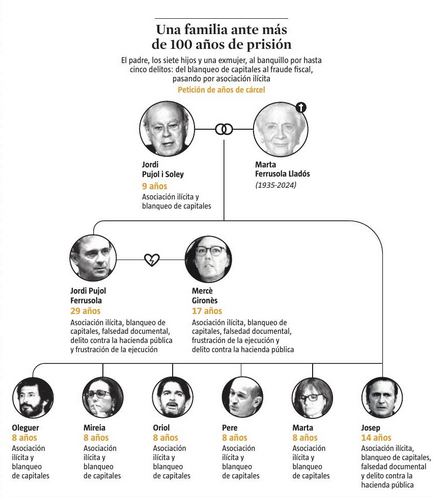 Una familia ante más de 100 años de prisión

El padre, los siete hijos y una exmujer, al banquillo por hasta cinco delitos: del blanqueo de capitales al fraude fiscal, pasando por asociación ilícita

Petición de años de cárcel

Jordi Pujol i Soley
9 años
Asociación ilícita y blanqueo de capitales

Marta Ferrusola Lladós
(1935-2024)

Jordi Pujol Ferrusola
29 años
Asociación ilícita, blanqueo de capitales, falsedad documental, delito contra la hacienda pública y frustración de la ejecución

Mercè Gironès
17 años
Asociación ilícita, blanqueo de capitales, falsedad documental, frustración de la ejecución y delito contra la hacienda pública

Oleguer
8 años
Asociación ilícita y blanqueo de capitales

Mireia
8 años
Asociación ilícita y blanqueo de capitales

Oriol
8 años
Asociación ilícita y blanqueo de capitales

Pere
8 años
Asociación ilícita y blanqueo de capitales

Marta
8 años
Asociación ilícita y blanqueo de capitales

Josep
14 años
Asociación ilícita, blanqueo de capitales, falsedad documental y delito contra la hacienda pública